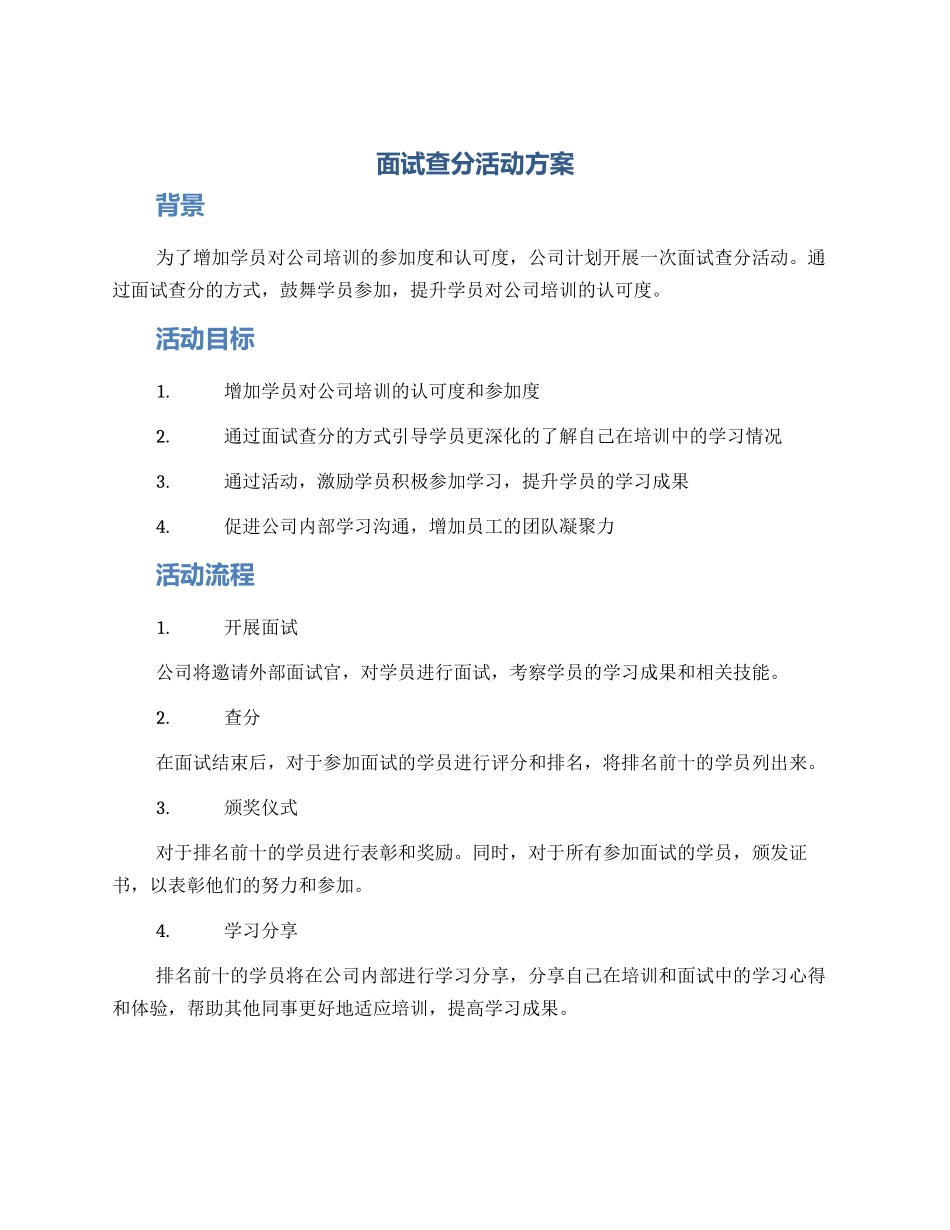 面试查分活动方案

背景

为了增加学员对公司培训的参加度和认可度，公司计划开展一次面试查分活动。通过面试查分的方式，鼓舞学员参加，提升学员对公司培训的认可度。

活动目标

1. 增加学员对公司培训的认可度和参加度

2. 通过面试查分的方式引导学员更深化的了解自己在培训中的学习情况

3. 通过活动，激励学员积极参加学习，提升学员的学习成果

4. 促进公司内部学习沟通，增加员工的团队凝聚力

活动流程

1. 开展面试

公司将邀请外部面试官，对学员进行面试，考察学员的学习成果和相关技能。

2. 查分

在面试结束后，对于参加面试的学员进行评分和排名，将排名前十的学员列出来。

3. 颁奖仪式

对于排名前十的学员进行表彰和奖励。同时，对于所有参加面试的学员，颁发证书，以表彰他们的努力和参加。

4. 学习分享

排名前十的学员将在公司内部进行学习分享，分享自己在培训和面试中的学习心得和体验，帮助其他同事更好地适应培训，提高学习成果。